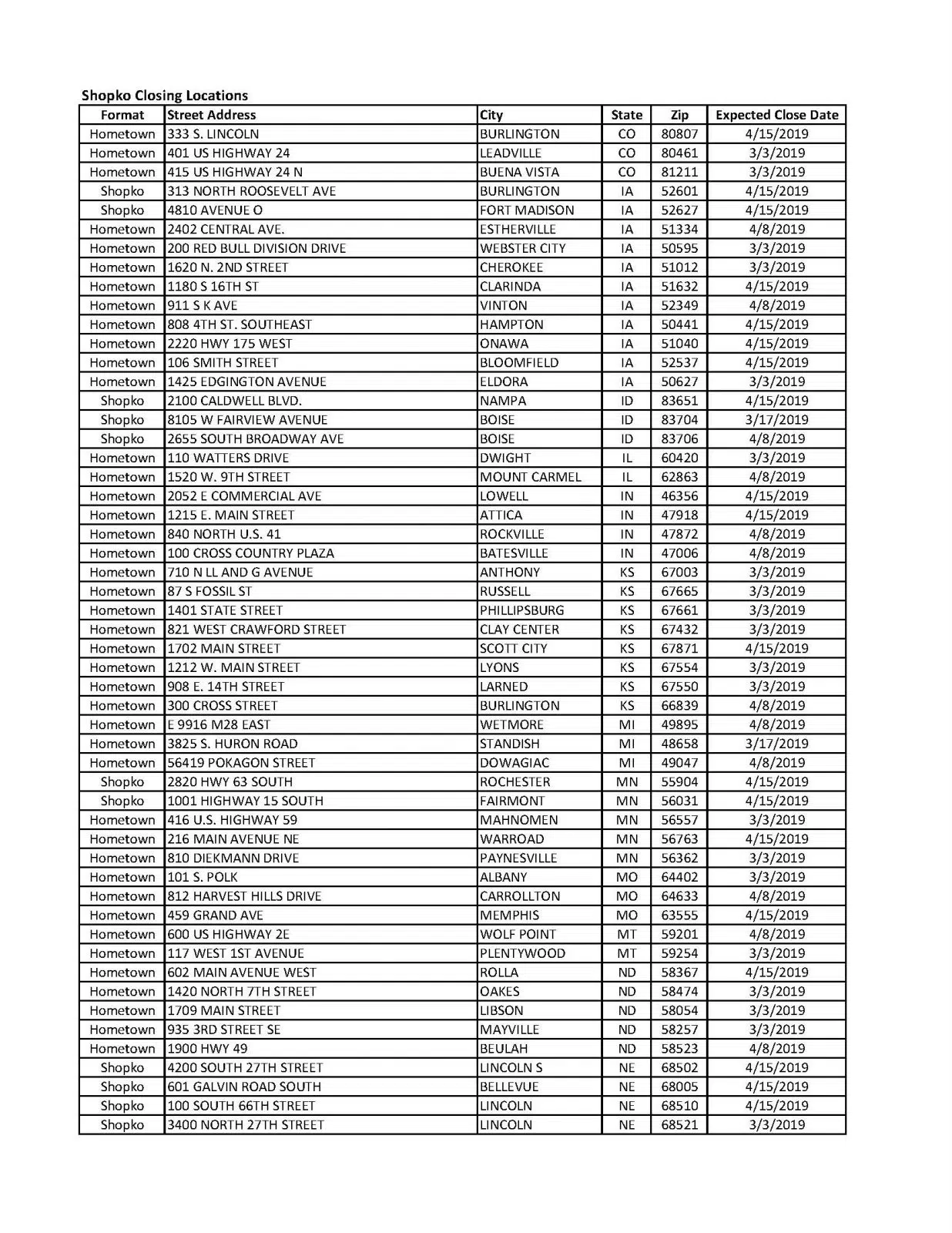 Shopko Closing Locations

| Format | Street Address | City | State | Zip | Expected Close Date |
|---|---|---|---|---|---|
| Hometown | 333 S. LINCOLN | BURLINGTON | CO | 80807 | 4/15/2019 |
| Hometown | 401 US HIGHWAY 24 | LEADVILLE | CO | 80461 | 3/3/2019 |
| Hometown | 415 US HIGHWAY 24 N | BUENA VISTA | CO | 81211 | 3/3/2019 |
| Shopko | 313 NORTH ROOSEVELT AVE | BURLINGTON | IA | 52601 | 4/15/2019 |
| Shopko | 4810 AVENUE O | FORT MADISON | IA | 52627 | 4/15/2019 |
| Hometown | 2402 CENTRAL AVE. | ESTHERVILLE | IA | 51334 | 4/8/2019 |
| Hometown | 200 RED BULL DIVISION DRIVE | WEBSTER CITY | IA | 50595 | 3/3/2019 |
| Hometown | 1620 N. 2ND STREET | CHEROKEE | IA | 51012 | 3/3/2019 |
| Hometown | 1180 S 16TH ST | CLARINDA | IA | 51632 | 4/15/2019 |
| Hometown | 911 S K AVE | VINTON | IA | 52349 | 4/8/2019 |
| Hometown | 808 4TH ST. SOUTHEAST | HAMPTON | IA | 50441 | 4/15/2019 |
| Hometown | 2220 HWY 175 WEST | ONAWA | IA | 51040 | 4/15/2019 |
| Hometown | 106 SMITH STREET | BLOOMFIELD | IA | 52537 | 4/15/2019 |
| Hometown | 1425 EDGINGTON AVENUE | ELDORA | IA | 50627 | 3/3/2019 |
| Shopko | 2100 CALDWELL BLVD. | NAMPA | ID | 83651 | 4/15/2019 |
| Shopko | 8105 W FAIRVIEW AVENUE | BOISE | ID | 83704 | 3/17/2019 |
| Shopko | 2655 SOUTH BROADWAY AVE | BOISE | ID | 83706 | 4/8/2019 |
| Hometown | 110 WATTERS DRIVE | DWIGHT | IL | 60420 | 3/3/2019 |
| Hometown | 1520 W. 9TH STREET | MOUNT CARMEL | IL | 62863 | 4/8/2019 |
| Hometown | 2052 E COMMERCIAL AVE | LOWELL | IN | 46356 | 4/15/2019 |
| Hometown | 1215 E. MAIN STREET | ATTICA | IN | 47918 | 4/15/2019 |
| Hometown | 840 NORTH U.S. 41 | ROCKVILLE | IN | 47872 | 4/8/2019 |
| Hometown | 100 CROSS COUNTRY PLAZA | BATESVILLE | IN | 47006 | 4/8/2019 |
| Hometown | 710 N LL AND G AVENUE | ANTHONY | KS | 67003 | 3/3/2019 |
| Hometown | 87 S FOSSIL ST | RUSSELL | KS | 67665 | 3/3/2019 |
| Hometown | 1401 STATE STREET | PHILLIPSBURG | KS | 67661 | 3/3/2019 |
| Hometown | 821 WEST CRAWFORD STREET | CLAY CENTER | KS | 67432 | 3/3/2019 |
| Hometown | 1702 MAIN STREET | SCOTT CITY | KS | 67871 | 4/15/2019 |
| Hometown | 1212 W. MAIN STREET | LYONS | KS | 67554 | 3/3/2019 |
| Hometown | 908 E. 14TH STREET | LARNED | KS | 67550 | 3/3/2019 |
| Hometown | 300 CROSS STREET | BURLINGTON | KS | 66839 | 4/8/2019 |
| Hometown | E 9916 M28 EAST | WETMORE | MI | 49895 | 4/8/2019 |
| Hometown | 3825 S. HURON ROAD | STANDISH | MI | 48658 | 3/17/2019 |
| Hometown | 56419 POKAGON STREET | DOWAGIAC | MI | 49047 | 4/8/2019 |
| Shopko | 2820 HWY 63 SOUTH | ROCHESTER | MN | 55904 | 4/15/2019 |
| Shopko | 1001 HIGHWAY 15 SOUTH | FAIRMONT | MN | 56031 | 4/15/2019 |
| Hometown | 416 U.S. HIGHWAY 59 | MAHNOMEN | MN | 56557 | 3/3/2019 |
| Hometown | 216 MAIN AVENUE NE | WARROAD | MN | 56763 | 4/15/2019 |
| Hometown | 810 DIEKMANN DRIVE | PAYNESVILLE | MN | 56362 | 3/3/2019 |
| Hometown | 101 S. POLK | ALBANY | MO | 64402 | 3/3/2019 |
| Hometown | 812 HARVEST HILLS DRIVE | CARROLLTON | MO | 64633 | 4/8/2019 |
| Hometown | 459 GRAND AVE | MEMPHIS | MO | 63555 | 4/15/2019 |
| Hometown | 600 US HIGHWAY 2E | WOLF POINT | MT | 59201 | 4/8/2019 |
| Hometown | 117 WEST 1ST AVENUE | PLENTYWOOD | MT | 59254 | 3/3/2019 |
| Hometown | 602 MAIN AVENUE WEST | ROLLA | ND | 58367 | 4/15/2019 |
| Hometown | 1420 NORTH 7TH STREET | OAKES | ND | 58474 | 3/3/2019 |
| Hometown | 1709 MAIN STREET | LIBSON | ND | 58054 | 3/3/2019 |
| Hometown | 935 3RD STREET SE | MAYVILLE | ND | 58257 | 3/3/2019 |
| Hometown | 1900 HWY 49 | BEULAH | ND | 58523 | 4/8/2019 |
| Shopko | 4200 SOUTH 27TH STREET | LINCOLN S | NE | 68502 | 4/15/2019 |
| Shopko | 601 GALVIN ROAD SOUTH | BELLEVUE | NE | 68005 | 4/15/2019 |
| Shopko | 100 SOUTH 66TH STREET | LINCOLN | NE | 68510 | 4/15/2019 |
| Shopko | 3400 NORTH 27TH STREET | LINCOLN | NE | 68521 | 3/3/2019 |